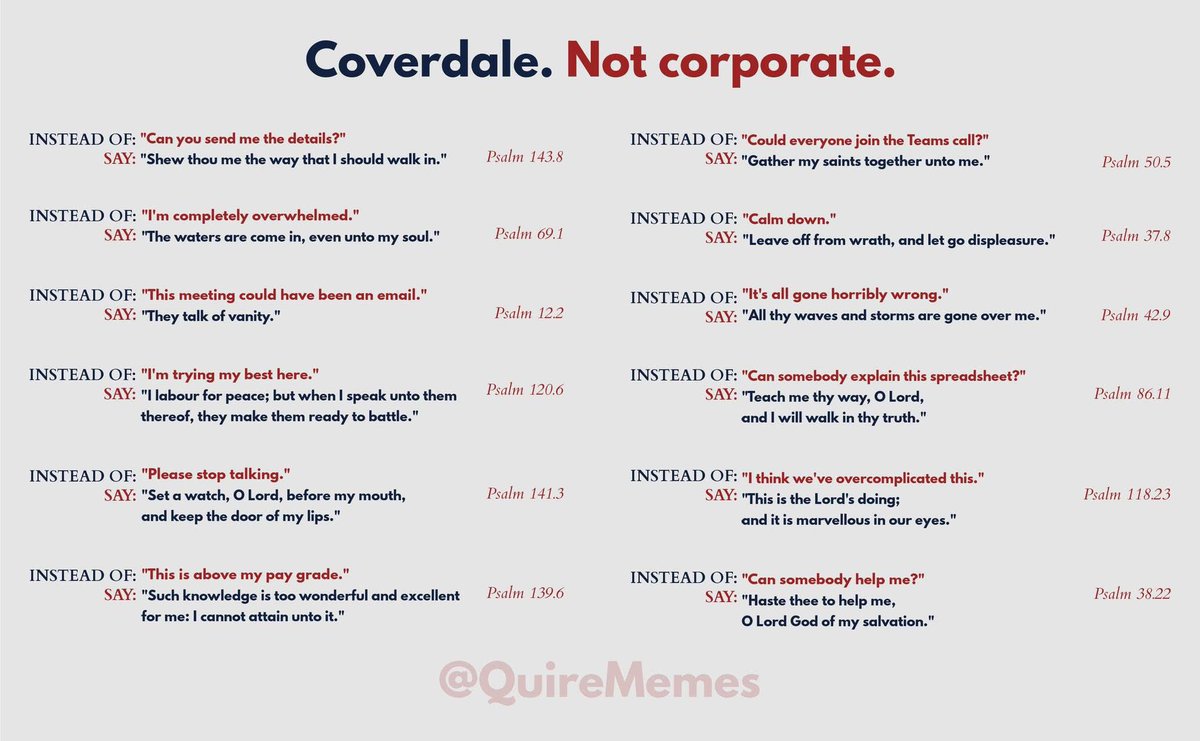 Coverdale. Not corporate.

INSTEAD OF: "Can you send me the details?"
SAY: "Shew thou me the way that I should walk in." Psalm 143.8

INSTEAD OF: "I'm completely overwhelmed."
SAY: "The waters are come in, even unto my soul." Psalm 69.1

INSTEAD OF: "This meeting could have been an email."
SAY: "They talk of vanity." Psalm 12.2

INSTEAD OF: "I'm trying my best here."
SAY: "I labour for peace; but when I speak unto them thereof, they make them ready to battle." Psalm 120.6

INSTEAD OF: "Please stop talking."
SAY: "Set a watch, O Lord, before my mouth, and keep the door of my lips." Psalm 141.3

INSTEAD OF: "This is above my pay grade."
SAY: "Such knowledge is too wonderful and excellent for me: I cannot attain unto it." Psalm 139.6

INSTEAD OF: "Could everyone join the Teams call?"
SAY: "Gather my saints together unto me." Psalm 50.5

INSTEAD OF: "Calm down."
SAY: "Leave off from wrath, and let go displeasure." Psalm 37.8

INSTEAD OF: "It's all gone horribly wrong."
SAY: "All thy waves and storms are gone over me." Psalm 42.9

INSTEAD OF: "Can somebody explain this spreadsheet?"
SAY: "Teach me thy way, O Lord, and I will walk in thy truth." Psalm 86.11

INSTEAD OF: "I think we've overcomplicated this."
SAY: "This is the Lord's doing; and it is marvellous in our eyes." Psalm 118.23

INSTEAD OF: "Can somebody help me?"
SAY: "Haste thee to help me, O Lord God of my salvation." Psalm 38.22

@QuireMemes